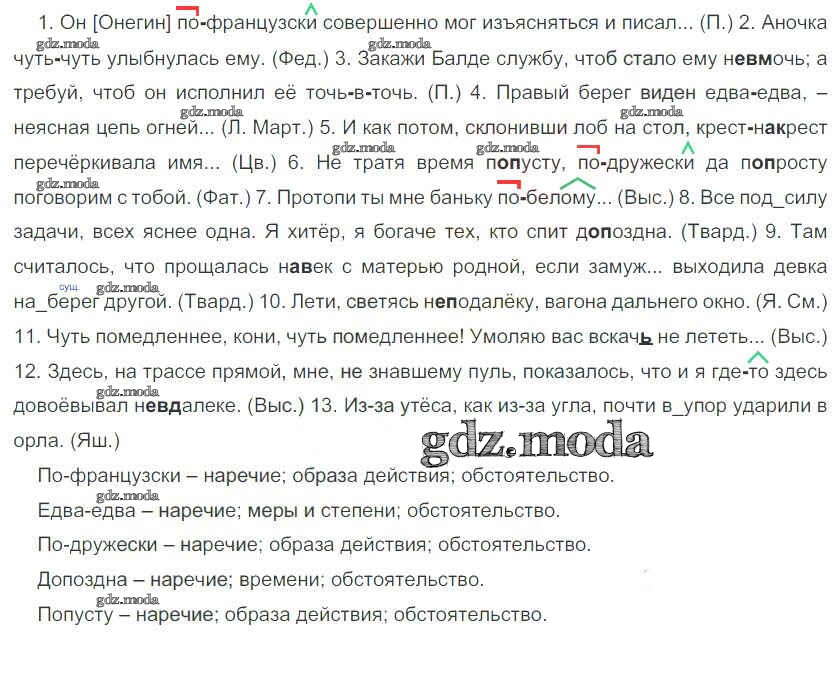 1. Он [Онегин] по-французски совершенно мог изъясняться и писал... (П.) 2. Аночка чуть-чуть улыбнулась ему. (Фед.) 3. Закажи Балде службу, чтоб стало ему невмочь; а требуй, чтоб он исполнил её точь-в-точь. (П.) 4. Правый берег виден едва-едва, – неясная цепь огней... (Л. Март.) 5. И как потом, склонивши лоб на стол, крест-накрест перечёркивала имя... (Цв.) 6. Не тратя время попусту, по-дружески да попросту поговорим с тобой. (Фат.) 7. Протопи ты мне баньку по-белому... (Выс.) 8. Все под_силу задачи, всех яснее одна. Я хитёр, я богаче тех, кто спит допоздна. (Твард.) 9. Там считалось, что прощалась навек с матерью родной, если замуж... выходила девка на_берег другой. (Твард.) 10. Лети, светясь неподалёку, вагона дальнего окно. (Я. См.) 11. Чуть помедленнее, кони, чуть помедленнее! Умоляю вас вскачь не лететь... (Выс.) 12. Здесь, на трассе прямой, мне, не знавшему пуль, показалось, что и я где-то здесь довоёвывал невдалеке. (Выс.) 13. Из-за утёса, как из-за угла, почти в_упор ударили в орла. (Яш.)

сущ.

gdz.moda

По-французски – наречие; образа действия; обстоятельство.

Едва-едва – наречие; меры и степени; обстоятельство.

По-дружески – наречие; образа действия; обстоятельство.

Допоздна – наречие; времени; обстоятельство.

Попусту – наречие; образа действия; обстоятельство.